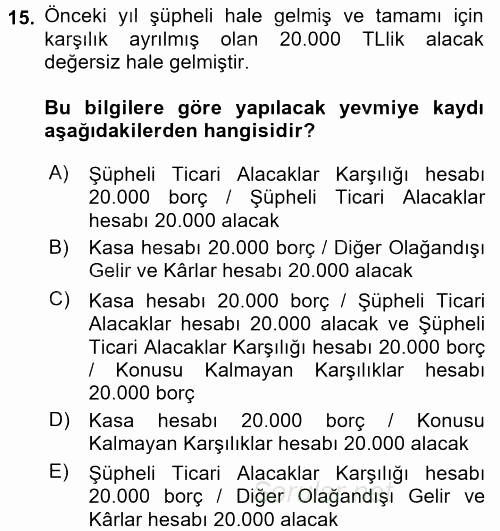 15. Önceki yıl şüpheli hale gelmiş ve tamamı için karşılık ayrılmış olan 20.000 TLlik alacak değersiz hale gelmiştir.

Bu bilgilere göre yapılacak yevmiye kaydı aşağıdakilerden hangisidir?

A) Şüpheli Ticari Alacaklar Karşılığı hesabı 20.000 borç / Şüpheli Ticari Alacaklar hesabı 20.000 alacak

B) Kasa hesabı 20.000 borç / Diğer Olağandışı Gelir ve Kârlar hesabı 20.000 alacak

C) Kasa hesabı 20.000 borç / Şüpheli Ticari Alacaklar hesabı 20.000 alacak ve Şüpheli Ticari Alacaklar Karşılığı hesabı 20.000 borç / Konusu Kalmayan Karşılıklar hesabı 20.000 borç

D) Kasa hesabı 20.000 borç / Konusu Kalmayan Karşılıklar hesabı 20.000 alacak

E) Şüpheli Ticari Alacaklar Karşılığı hesabı 20.000 borç / Diğer Olağandışı Gelir ve Kârlar hesabı 20.000 alacak

Sorular.net